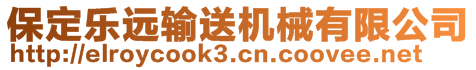 保定乐远输送机械有限公司
http://elroycook3.cn.coovee.net